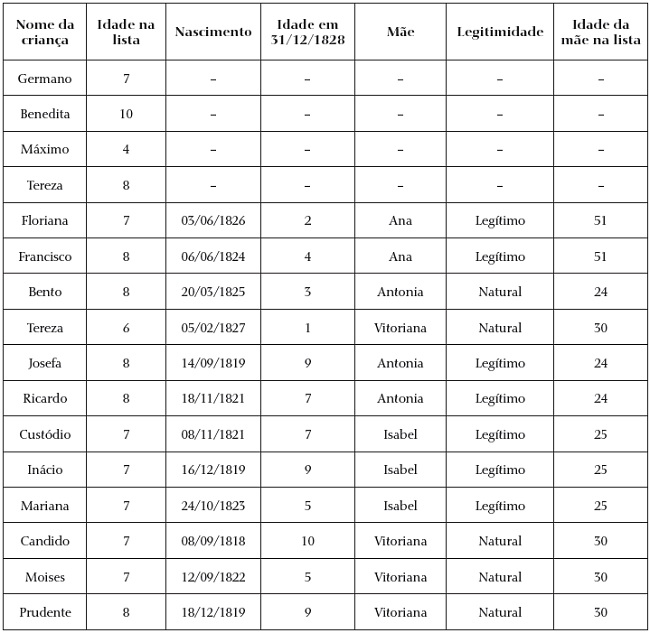 | Nome da criança | Idade na lista | Nascimento | Idade em 31/12/1828 | Mãe | Legitimidade | Idade da mãe na lista |
|---|---|---|---|---|---|---|
| Germano | 7 | – | – | – | – | – |
| Benedita | 10 | – | – | – | – | – |
| Máximo | 4 | – | – | – | – | – |
| Tereza | 8 | – | – | – | – | – |
| Floriana | 7 | 03/06/1826 | 2 | Ana | Legítimo | 51 |
| Francisco | 8 | 06/06/1824 | 4 | Ana | Legítimo | 51 |
| Bento | 8 | 20/03/1825 | 3 | Antonia | Natural | 24 |
| Tereza | 6 | 05/02/1827 | 1 | Vitoriana | Natural | 30 |
| Josefa | 8 | 14/09/1819 | 9 | Antonia | Legítimo | 24 |
| Ricardo | 8 | 18/11/1821 | 7 | Antonia | Legítimo | 24 |
| Custódio | 7 | 08/11/1821 | 7 | Isabel | Legítimo | 25 |
| Inácio | 7 | 16/12/1819 | 9 | Isabel | Legítimo | 25 |
| Mariana | 7 | 24/10/1823 | 5 | Isabel | Legítimo | 25 |
| Candido | 7 | 08/09/1818 | 10 | Vitoriana | Natural | 30 |
| Moises | 7 | 12/09/1822 | 5 | Vitoriana | Natural | 30 |
| Prudente | 8 | 18/12/1819 | 9 | Vitoriana | Natural | 30 |